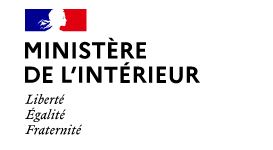 MINISTÈRE
DE L'INTÉRIEUR

Liberté
Égalité
Fraternité